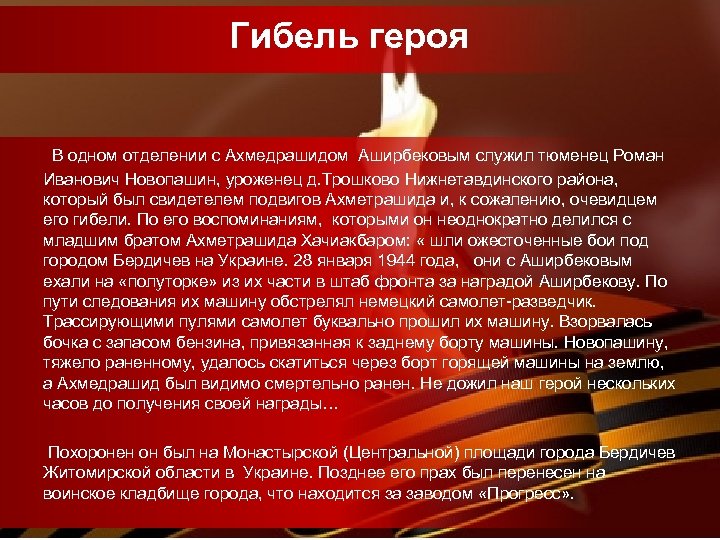 Гибель героя

В одном отделении с Ахмедрашидом Аширбековым служил тюменец Роман Иванович Новопашин, уроженец д.Трошково Нижнетавдинского района, который был свидетелем подвигов Ахметрашида и, к сожалению, очевидцем его гибели. По его воспоминаниям, которыми он неоднократно делился с младшим братом Ахметрашида Хачиакбаром: « шли ожесточенные бои под городом Бердичев на Украине. 28 января 1944 года, они с Аширбековым ехали на «полуторке» из их части в штаб фронта за наградой Аширбекову. По пути следования их машину обстрелял немецкий самолет-разведчик. Трассирующими пулями самолет буквально прошил их машину. Взорвалась бочка с запасом бензина, привязанная к заднему борту машины. Новопашину, тяжело раненному, удалось скатиться через борт горящей машины на землю, а Ахмедрашид был видимо смертельно ранен. Не дожил наш герой нескольких часов до получения своей награды…

Похоронен он был на Монастырской (Центральной) площади города Бердичев Житомирской области в Украине. Позднее его прах был перенесен на воинское кладбище города, что находится за заводом «Прогресс».